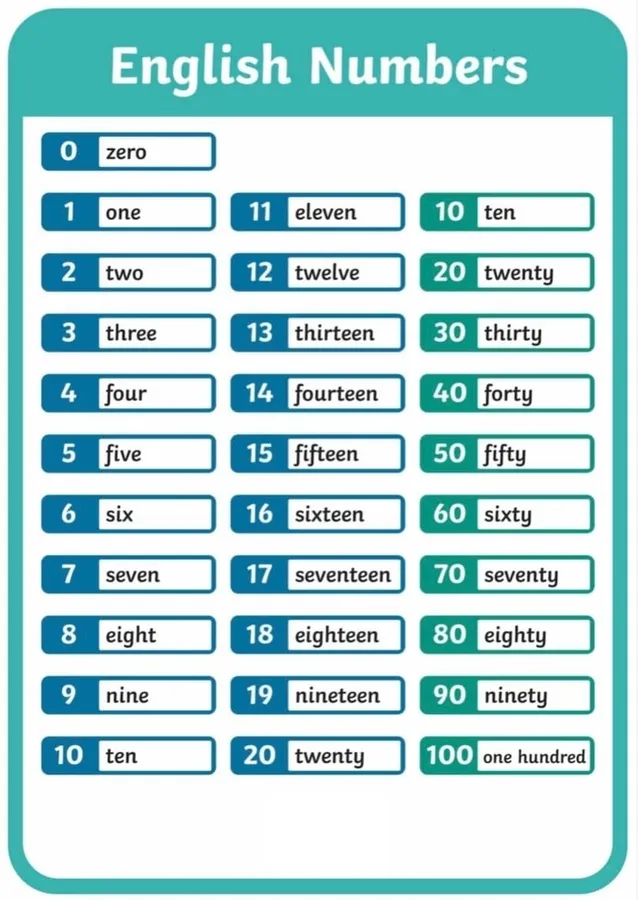 English Numbers

0 zero

1 one
2 two
3 three
4 four
5 five
6 six
7 seven
8 eight
9 nine
10 ten

11 eleven
12 twelve
13 thirteen
14 fourteen
15 fifteen
16 sixteen
17 seventeen
18 eighteen
19 nineteen
20 twenty

10 ten
20 twenty
30 thirty
40 forty
50 fifty
60 sixty
70 seventy
80 eighty
90 ninety
100 one hundred